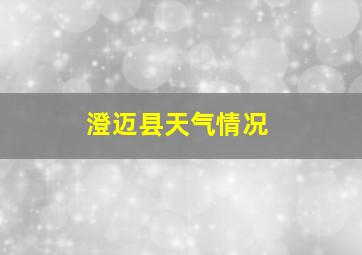 澄迈县天气情况